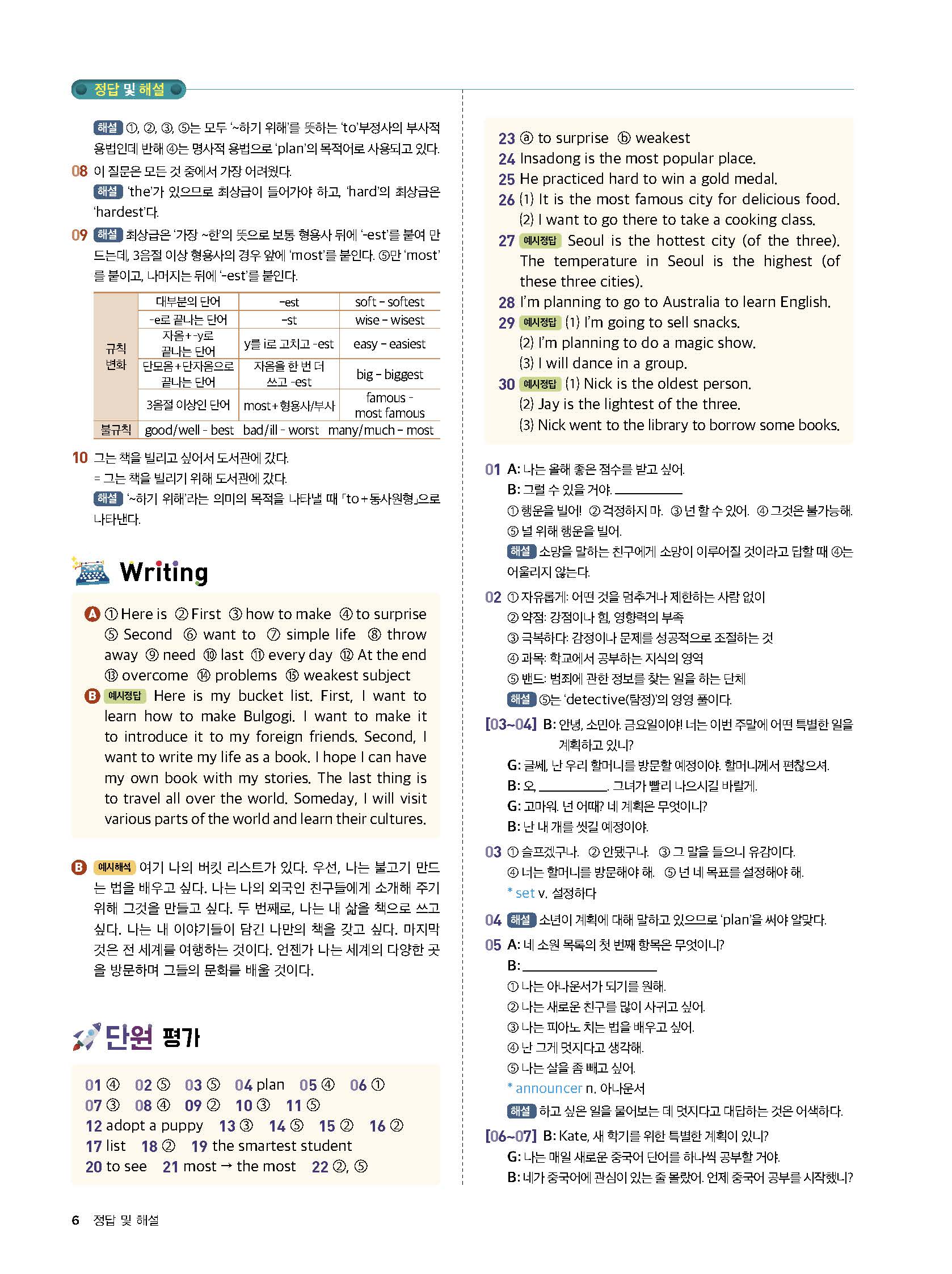 정답 및 해설

해설 ①, ②, ③, ⑤는 모두 '~하기 위해'를 뜻하는 'to'부정사의 부사적 용법인데 반해 ④는 명사적 용법으로 'plan'의 목적어로 사용되고 있다.

08 이 질문은 모든 것 중에서 가장 어려웠다.
해설 'the'가 있으므로 최상급이 들어가야 하고, 'hard'의 최상급은 'hardest'다.

09 해설 최상급은 '가장 ~한'의 뜻으로 보통 형용사 뒤에 '-est'를 붙여 만드는데, 3음절 이상 형용사의 경우 앞에 'most'를 붙인다. ⑤만 'most'를 붙이고, 나머지는 뒤에 '-est'를 붙인다.

| 규칙 변화 | 대부분의 단어 | -est | soft - softest |
|---|---|---|---|
| | -e로 끝나는 단어 | -st | wise - wisest |
| | 자음+-y로 끝나는 단어 | y를 i로 고치고 -est | easy - easiest |
| | 단모음+단자음으로 끝나는 단어 | 자음을 한 번 더 쓰고 -est | big - biggest |
| | 3음절 이상인 단어 | most+형용사/부사 | famous - most famous |
| 불규칙 | good/well - best | bad/ill - worst | many/much - most |

10 그는 책을 빌리고 싶어서 도서관에 갔다.
= 그는 책을 빌리기 위해 도서관에 갔다.
해설 '~하기 위해'라는 의미의 목적을 나타낼 때 「to+동사원형」으로 나타낸다.

Writing

A ① Here is ② First ③ how to make ④ to surprise ⑤ Second ⑥ want to ⑦ simple life ⑧ throw away ⑨ need ⑩ last ⑪ every day ⑫ At the end ⑬ overcome ⑭ problems ⑮ weakest subject
B 예시정답 Here is my bucket list. First, I want to learn how to make Bulgogi. I want to make it to introduce it to my foreign friends. Second, I want to write my life as a book. I hope I can have my own book with my stories. The last thing is to travel all over the world. Someday, I will visit various parts of the world and learn their cultures.

B 예시해석 여기 나의 버킷 리스트가 있다. 우선, 나는 불고기 만드는 법을 배우고 싶다. 나는 나의 외국인 친구들에게 소개해 주기 위해 그것을 만들고 싶다. 두 번째로, 나는 내 삶을 책으로 쓰고 싶다. 나는 내 이야기들이 담긴 나만의 책을 갖고 싶다. 마지막 것은 전 세계를 여행하는 것이다. 언젠가 나는 세계의 다양한 곳을 방문하며 그들의 문화를 배울 것이다.

단원 평가

01 ④ 02 ⑤ 03 ⑤ 04 plan 05 ④ 06 ①
07 ③ 08 ④ 09 ② 10 ③ 11 ⑤
12 adopt a puppy 13 ③ 14 ⑤ 15 ② 16 ②
17 list 18 ② 19 the smartest student
20 to see 21 most → the most 22 ②, ⑤

23 ⓐ to surprise ⓑ weakest
24 Insadong is the most popular place.
25 He practiced hard to win a gold medal.
26 (1) It is the most famous city for delicious food.
(2) I want to go there to take a cooking class.
27 예시정답 Seoul is the hottest city (of the three). The temperature in Seoul is the highest (of these three cities).
28 I'm planning to go to Australia to learn English.
29 예시정답 (1) I'm going to sell snacks.
(2) I'm planning to do a magic show.
(3) I will dance in a group.
30 예시정답 (1) Nick is the oldest person.
(2) Jay is the lightest of the three.
(3) Nick went to the library to borrow some books.

01 A: 나는 올해 좋은 점수를 받고 싶어.
B: 그럴 수 있을 거야. ________
① 행운을 빌어! ② 걱정하지 마. ③ 넌 할 수 있어. ④ 그것은 불가능해. ⑤ 널 위해 행운을 빌어.
해설 소망을 말하는 친구에게 소망이 이루어질 것이라고 답할 때 ④는 어울리지 않는다.

02 ① 자유롭게: 어떤 것을 멈추거나 제한하는 사람 없이
② 약점: 강점이나 힘, 영향력의 부족
③ 극복하다: 감정이나 문제를 성공적으로 조절하는 것
④ 과목: 학교에서 공부하는 지식의 영역
⑤ 밴드: 범죄에 관한 정보를 찾는 일을 하는 단체
해설 ⑤는 'detective(탐정)'의 영영 풀이다.

[03~04] B: 안녕, 소민아. 금요일이야! 너는 이번 주말에 어떤 특별한 일을 계획하고 있니?
G: 글쎄, 난 우리 할머니를 방문할 예정이야. 할머니께서 편찮으셔.
B: 오, ________. 그녀가 빨리 나으시길 바랄게.
G: 고마워. 넌 어때? 네 계획은 무엇이니?
B: 난 내 개를 씻길 예정이야.

03 ① 슬프겠구나. ② 안됐구나. ③ 그 말을 들으니 유감이다.
④ 너는 할머니를 방문해야 해. ⑤ 넌 네 목표를 설정해야 해.
* set v. 설정하다

04 해설 소년이 계획에 대해 말하고 있으므로 'plan'을 써야 알맞다.

05 A: 네 소원 목록의 첫 번째 항목은 무엇이니?
B: ________
① 나는 아나운서가 되기를 원해.
② 나는 새로운 친구를 많이 사귀고 싶어.
③ 나는 피아노 치는 법을 배우고 싶어.
④ 난 그게 멋지다고 생각해.
⑤ 나는 살을 좀 빼고 싶어.
* announcer n. 아나운서
해설 하고 싶은 일을 물어보는 데 멋지다고 대답하는 것은 어색하다.

[06~07] B: Kate, 새 학기를 위한 특별한 계획이 있니?
G: 나는 매일 새로운 중국어 단어를 하나씩 공부할 거야.
B: 네가 중국어에 관심이 있는 줄 몰랐어. 언제 중국어 공부를 시작했니?

6 정답 및 해설